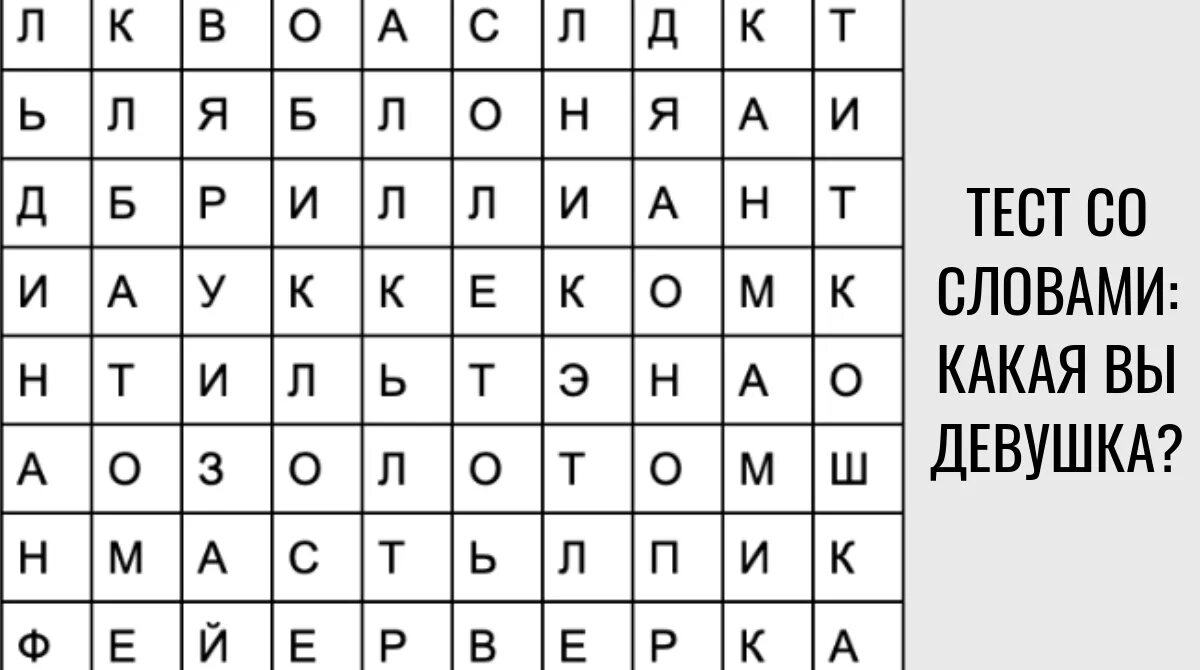 | Л | К | В | О | А | С | Л | Д | К | Т |
|---|---|---|---|---|---|---|---|---|---|
| Ь | Л | Я | Б | Л | О | Н | Я | А | И |
| Д | Б | Р | И | Л | Л | И | А | Н | Т |
| И | А | У | К | К | Е | К | О | М | К |
| Н | Т | И | Л | Ь | Т | Э | Н | А | О |
| А | О | З | О | Л | О | Т | О | М | Ш |
| Н | М | А | С | Т | Ь | Л | П | И | К |
| Ф | Е | Й | Е | Р | В | Е | Р | К | А |

ТЕСТ СО СЛОВАМИ: КАКАЯ ВЫ ДЕВУШКА?